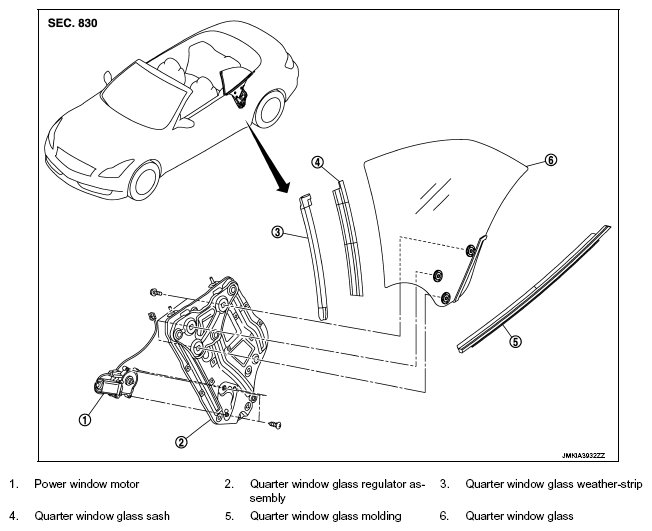 SEC. 830

④

⑥

③

⑤

①

②

JMKIA3932ZZ

1. Power window motor
2. Quarter window glass regulator assembly
3. Quarter window glass weather-strip
4. Quarter window glass sash
5. Quarter window glass molding
6. Quarter window glass